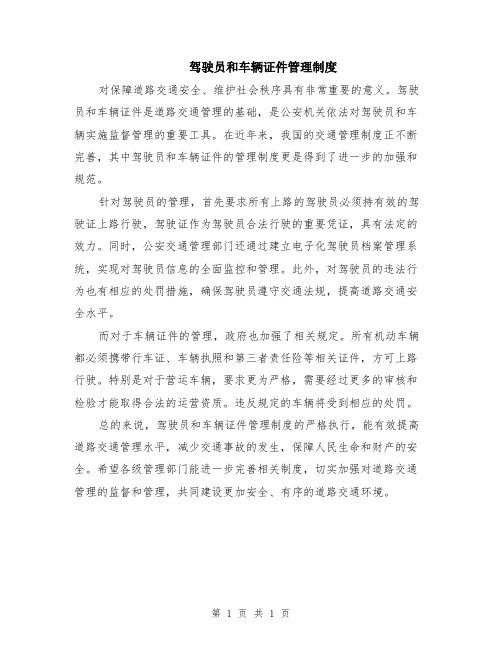 驾驶员和车辆证件管理制度

对保障道路交通安全、维护社会秩序具有非常重要的意义。驾驶员和车辆证件是道路交通管理的基础，是公安机关依法对驾驶员和车辆实施监督管理的重要工具。在近年来，我国的交通管理制度正不断完善，其中驾驶员和车辆证件的管理制度更是得到了进一步的加强和规范。

针对驾驶员的管理，首先要求所有上路的驾驶员必须持有效的驾驶证上路行驶，驾驶证作为驾驶员合法行驶的重要凭证，具有法定的效力。同时，公安交通管理部门还通过建立电子化驾驶员档案管理系统，实现对驾驶员信息的全面监控和管理。此外，对驾驶员的违法行为也有相应的处罚措施，确保驾驶员遵守交通法规，提高道路交通安全水平。

而对于车辆证件的管理，政府也加强了相关规定。所有机动车辆都必须携带行车证、车辆执照和第三者责任险等相关证件，方可上路行驶。特别是对于营运车辆，要求更为严格，需要经过更多的审核和检验才能取得合法的运营资质。违反规定的车辆将受到相应的处罚。

总的来说，驾驶员和车辆证件管理制度的严格执行，能有效提高道路交通管理水平，减少交通事故的发生，保障人民生命和财产的安全。希望各级管理部门能进一步完善相关制度，切实加强对道路交通管理的监督和管理，共同建设更加安全、有序的道路交通环境。

第 1 页 共 1 页